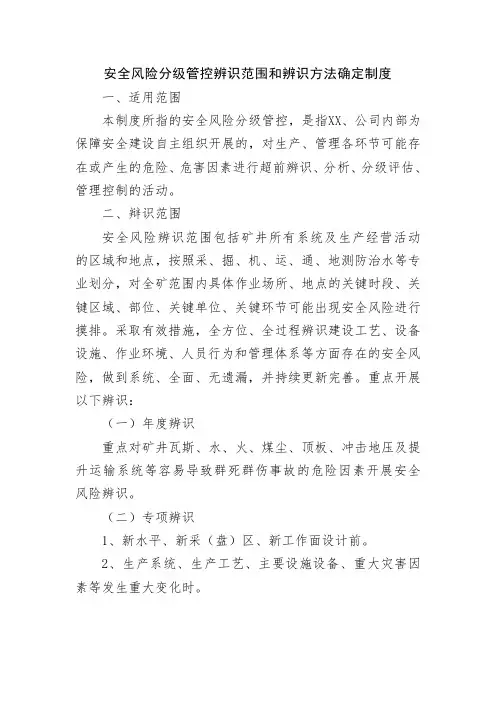 安全风险分级管控辨识范围和辨识方法确定制度

一、适用范围

本制度所指的安全风险分级管控，是指XX、公司内部为保障安全建设自主组织开展的，对生产、管理各环节可能存在或产生的危险、危害因素进行超前辨识、分析、分级评估、管理控制的活动。

二、辩识范围

安全风险辨识范围包括矿井所有系统及生产经营活动的区域和地点，按照采、掘、机、运、通、地测防治水等专业划分，对全矿范围内具体作业场所、地点的关键时段、关键区域、部位、关键单位、关键环节可能出现安全风险进行摸排。采取有效措施，全方位、全过程辨识建设工艺、设备设施、作业环境、人员行为和管理体系等方面存在的安全风险，做到系统、全面、无遗漏，并持续更新完善。重点开展以下辨识：

（一）年度辨识

重点对矿井瓦斯、水、火、煤尘、顶板、冲击地压及提升运输系统等容易导致群死群伤事故的危险因素开展安全风险辨识。

（二）专项辨识

1、新水平、新采（盘）区、新工作面设计前。

2、生产系统、生产工艺、主要设施设备、重大灾害因素等发生重大变化时。